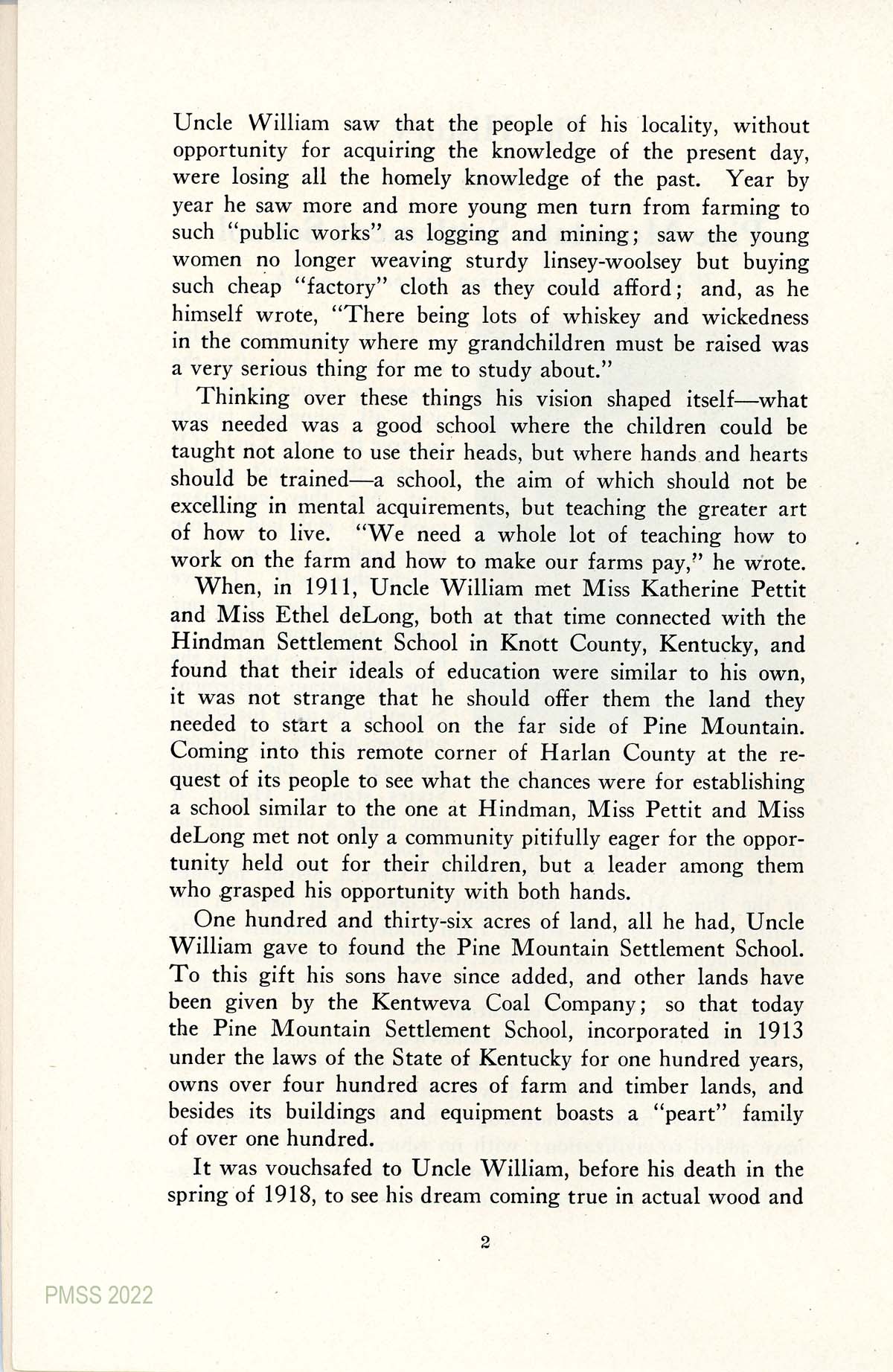 Uncle William saw that the people of his locality, without opportunity for acquiring the knowledge of the present day, were losing all the homely knowledge of the past. Year by year he saw more and more young men turn from farming to such "public works" as logging and mining; saw the young women no longer weaving sturdy linsey-woolsey but buying such cheap "factory" cloth as they could afford; and, as he himself wrote, "There being lots of whiskey and wickedness in the community where my grandchildren must be raised was a very serious thing for me to study about."

Thinking over these things his vision shaped itself—what was needed was a good school where the children could be taught not alone to use their heads, but where hands and hearts should be trained—a school, the aim of which should not be excelling in mental acquirements, but teaching the greater art of how to live. "We need a whole lot of teaching how to work on the farm and how to make our farms pay," he wrote.

When, in 1911, Uncle William met Miss Katherine Pettit and Miss Ethel deLong, both at that time connected with the Hindman Settlement School in Knott County, Kentucky, and found that their ideals of education were similar to his own, it was not strange that he should offer them the land they needed to start a school on the far side of Pine Mountain. Coming into this remote corner of Harlan County at the request of its people to see what the chances were for establishing a school similar to the one at Hindman, Miss Pettit and Miss deLong met not only a community pitifully eager for the opportunity held out for their children, but a leader among them who grasped his opportunity with both hands.

One hundred and thirty-six acres of land, all he had, Uncle William gave to found the Pine Mountain Settlement School. To this gift his sons have since added, and other lands have been given by the Kentweva Coal Company; so that today the Pine Mountain Settlement School, incorporated in 1913 under the laws of the State of Kentucky for one hundred years, owns over four hundred acres of farm and timber lands, and besides its buildings and equipment boasts a "peart" family of over one hundred.

It was vouchsafed to Uncle William, before his death in the spring of 1918, to see his dream coming true in actual wood and

2

PMSS 2022